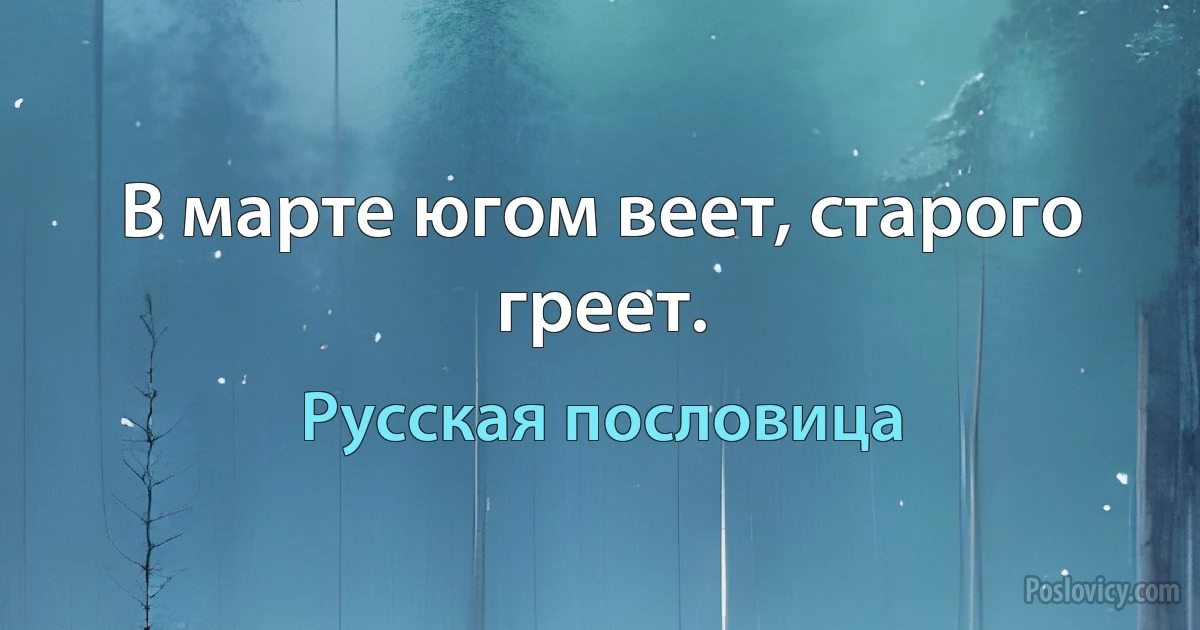 В марте югом веет, старого греет.

Русская пословица

Poslovicy.com